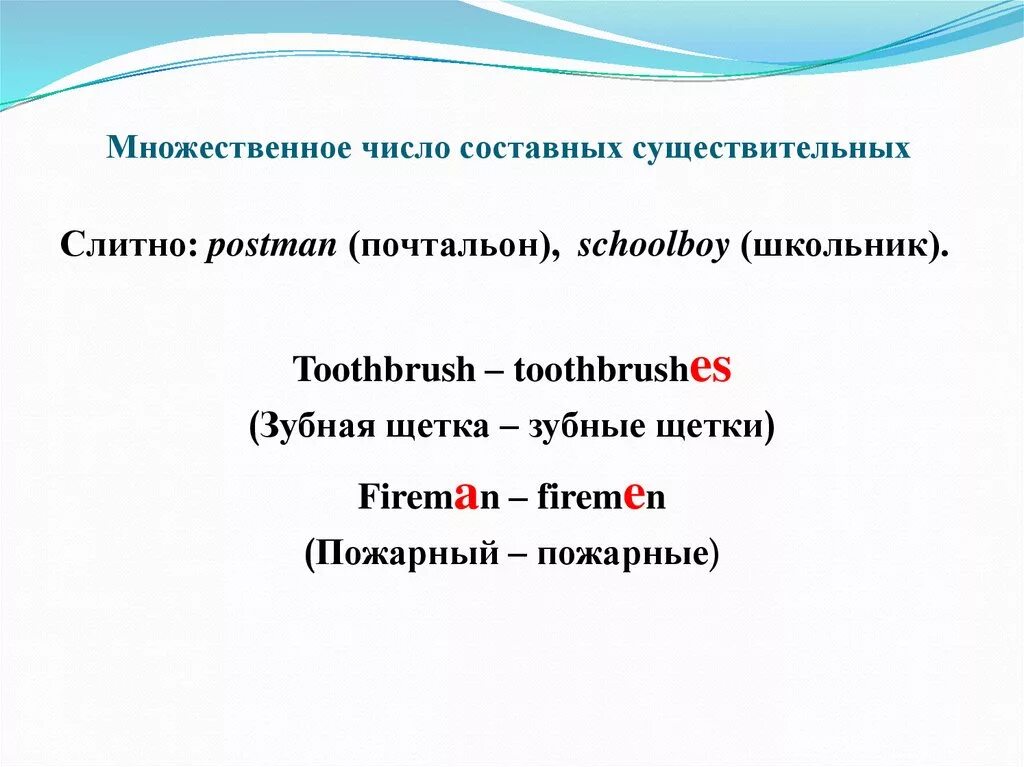 Множественное число составных существительных

Слитно: postman (почтальон), schoolboy (школьник).

Toothbrush – toothbrushes
(Зубная щетка – зубные щетки)

Fireman – firemen
(Пожарный – пожарные)